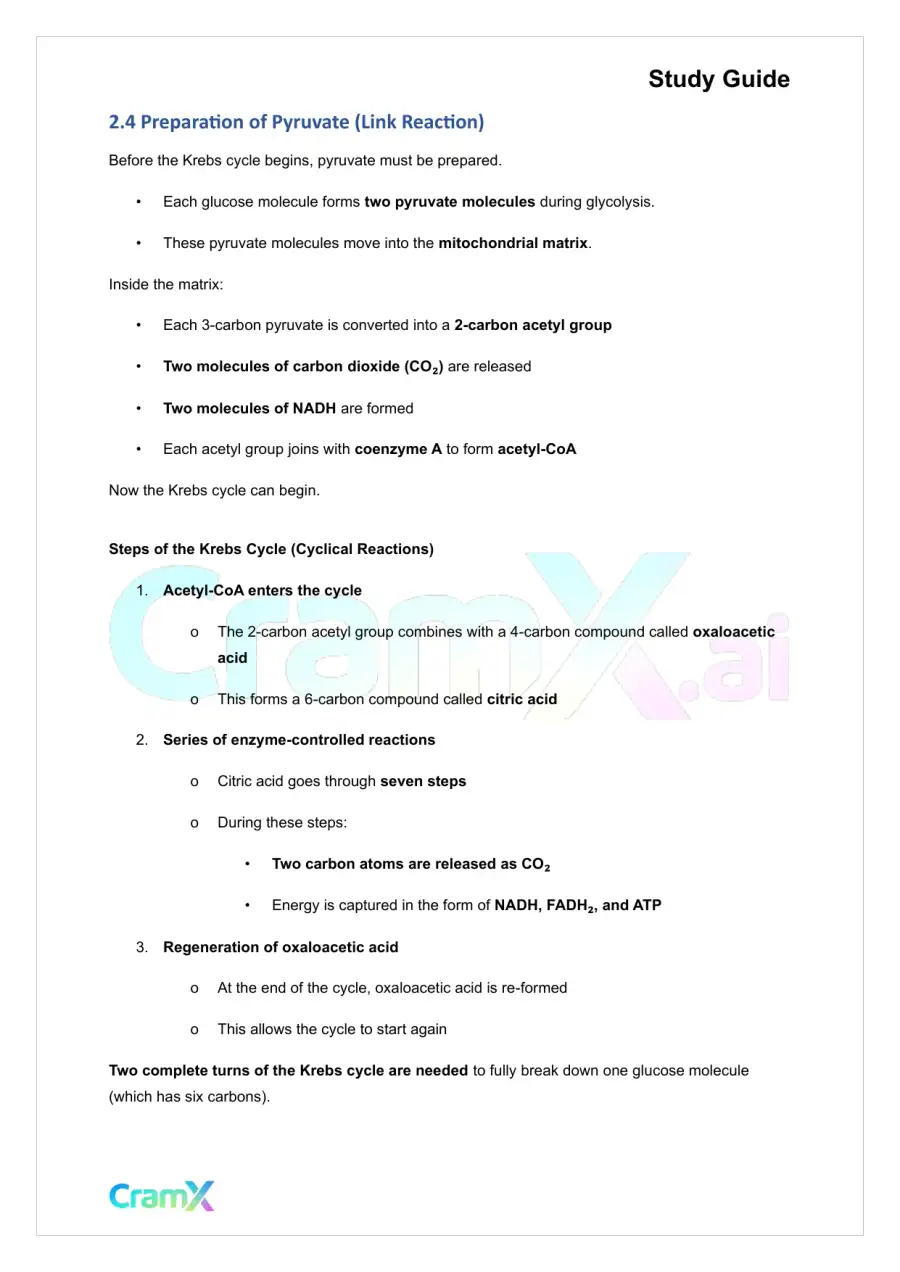 Study Guide

2.4 Preparation of Pyruvate (Link Reaction)

Before the Krebs cycle begins, pyruvate must be prepared.

• Each glucose molecule forms two pyruvate molecules during glycolysis.

• These pyruvate molecules move into the mitochondrial matrix.

Inside the matrix:

• Each 3-carbon pyruvate is converted into a 2-carbon acetyl group

• Two molecules of carbon dioxide ($CO_2$) are released

• Two molecules of NADH are formed

• Each acetyl group joins with coenzyme A to form acetyl-CoA

Now the Krebs cycle can begin.

Steps of the Krebs Cycle (Cyclical Reactions)

1. Acetyl-CoA enters the cycle

o The 2-carbon acetyl group combines with a 4-carbon compound called oxaloacetic acid

o This forms a 6-carbon compound called citric acid

2. Series of enzyme-controlled reactions

o Citric acid goes through seven steps

o During these steps:

• Two carbon atoms are released as $CO_2$

• Energy is captured in the form of NADH, $FADH_2$, and ATP

3. Regeneration of oxaloacetic acid

o At the end of the cycle, oxaloacetic acid is re-formed

o This allows the cycle to start again

Two complete turns of the Krebs cycle are needed to fully break down one glucose molecule (which has six carbons).

CramX

CramX.ai